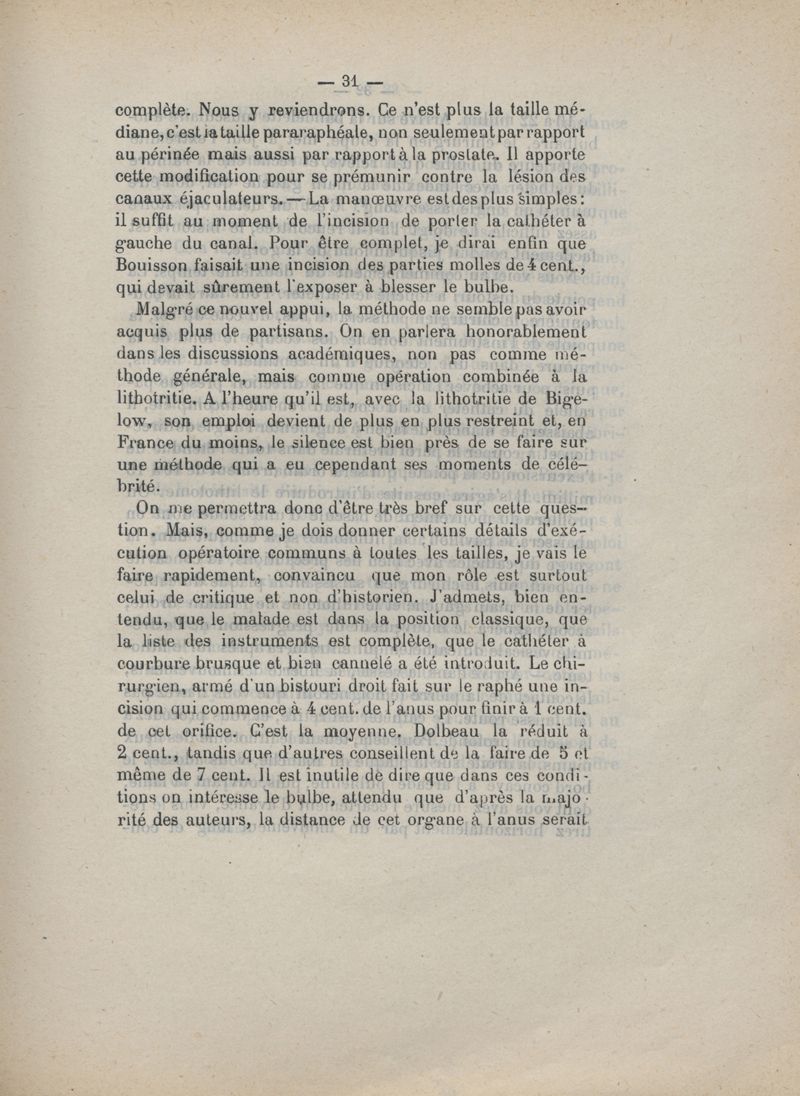 — 31 —

complète. Nous y reviendrons. Ce n'est plus la taille médiane, c'est la taille pararaphéale, non seulement par rapport au périnée mais aussi par rapport à la prostate. Il apporte cette modification pour se prémunir contre la lésion des canaux éjaculateurs. — La manœuvre est des plus simples : il suffit au moment de l'incision de porter la cathéter à gauche du canal. Pour être complet, je dirai enfin que Bouisson faisait une incision des parties molles de 4 cent., qui devait sûrement l'exposer à blesser le bulbe.

Malgré ce nouvel appui, la méthode ne semble pas avoir acquis plus de partisans. On en parlera honorablement dans les discussions académiques, non pas comme méthode générale, mais comme opération combinée à la lithotritie. A l'heure qu'il est, avec la lithotritie de Bigelow, son emploi devient de plus en plus restreint et, en France du moins, le silence est bien près de se faire sur une méthode qui a eu cependant ses moments de célébrité.

On me permettra donc d'être très bref sur cette question. Mais, comme je dois donner certains détails d'exécution opératoire communs à toutes les tailles, je vais le faire rapidement, convaincu que mon rôle est surtout celui de critique et non d'historien. J'admets, bien entendu, que le malade est dans la position classique, que la liste des instruments est complète, que le cathéter à courbure brusque et bien cannelé a été introduit. Le chirurgien, armé d'un bistouri droit fait sur le raphé une incision qui commence à 4 cent. de l'anus pour finir à 1 cent. de cet orifice. C'est la moyenne. Dolbeau la réduit à 2 cent., tandis que d'autres conseillent de la faire de 5 et même de 7 cent. Il est inutile de dire que dans ces conditions on intéresse le bulbe, attendu que d'après la majorité des auteurs, la distance de cet organe à l'anus serait